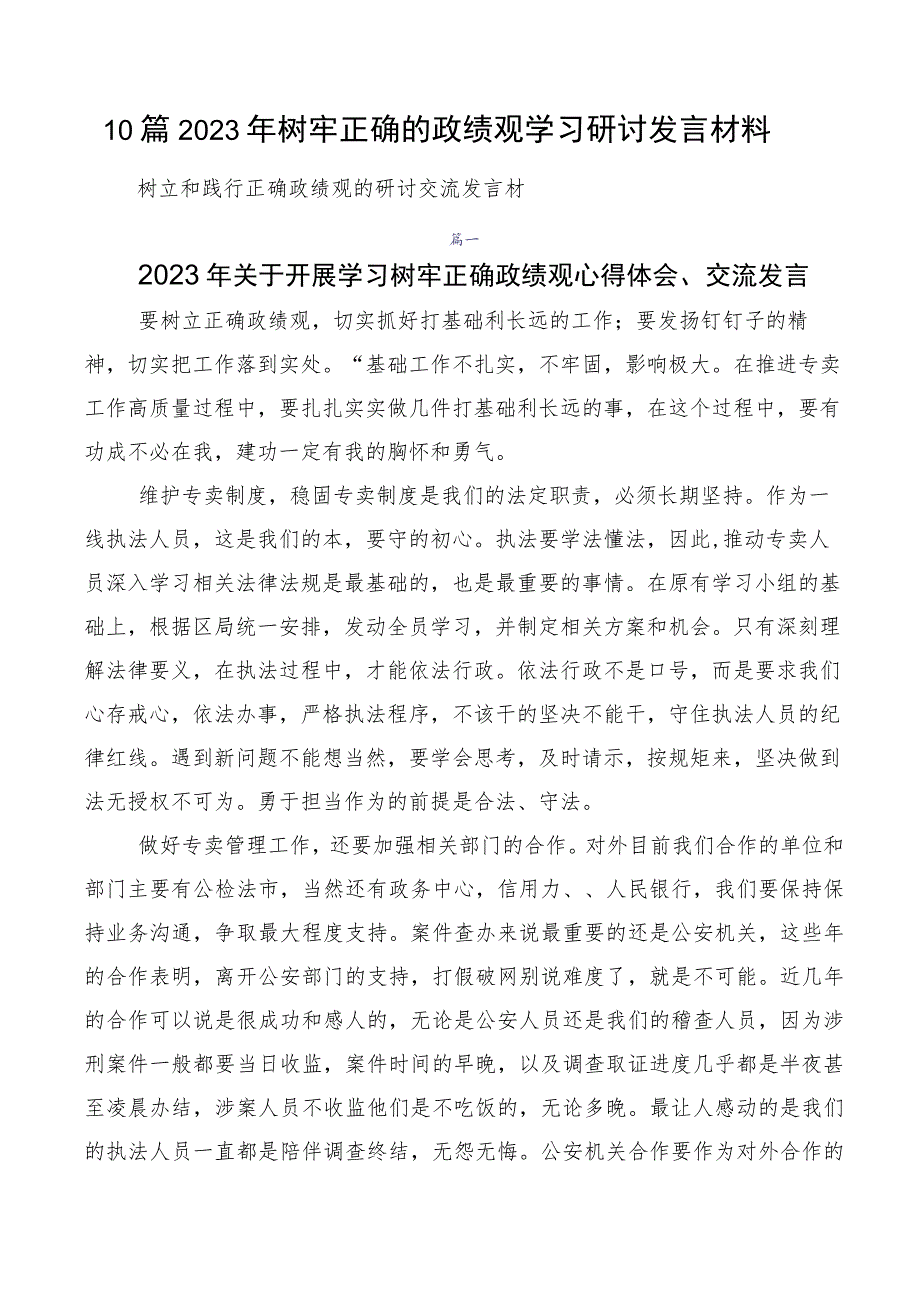 10篇2023年树牢正确的政绩观学习研讨发言材料

树立和践行正确政绩观的研讨交流发言材

篇一

2023年关于开展学习树牢正确政绩观心得体会、交流发言

要树立正确政绩观，切实抓好打基础利长远的工作；要发扬钉钉子的精神，切实把工作落到实处。“基础工作不扎实，不牢固，影响极大。在推进专卖工作高质量过程中，要扎扎实实做几件打基础利长远的事，在这个过程中，要有功成不必在我，建功一定有我的胸怀和勇气。

维护专卖制度，稳固专卖制度是我们的法定职责，必须长期坚持。作为一线执法人员，这是我们的本，要守的初心。执法要学法懂法，因此,推动专卖人员深入学习相关法律法规是最基础的，也是最重要的事情。在原有学习小组的基础上，根据区局统一安排，发动全员学习，并制定相关方案和机会。只有深刻理解法律要义，在执法过程中，才能依法行政。依法行政不是口号，而是要求我们心存戒心，依法办事，严格执法程序，不该干的坚决不能干，守住执法人员的纪律红线。遇到新问题不能想当然，要学会思考，及时请示，按规矩来，坚决做到法无授权不可为。勇于担当作为的前提是合法、守法。

做好专卖管理工作，还要加强相关部门的合作。对外目前我们合作的单位和部门主要有公检法市，当然还有政务中心，信用力、、人民银行，我们要保持保持业务沟通，争取最大程度支持。案件查办来说最重要的还是公安机关，这些年的合作表明，离开公安部门的支持，打假破网别说难度了，就是不可能。近几年的合作可以说是很成功和感人的，无论是公安人员还是我们的稽查人员，因为涉刑案件一般都要当日收监，案件时间的早晚，以及调查取证进度几乎都是半夜甚至凌晨办结，涉案人员不收监他们是不吃饭的，无论多晚。最让人感动的是我们的执法人员一直都是陪伴调查终结，无怨无悔。公安机关合作要作为对外合作的